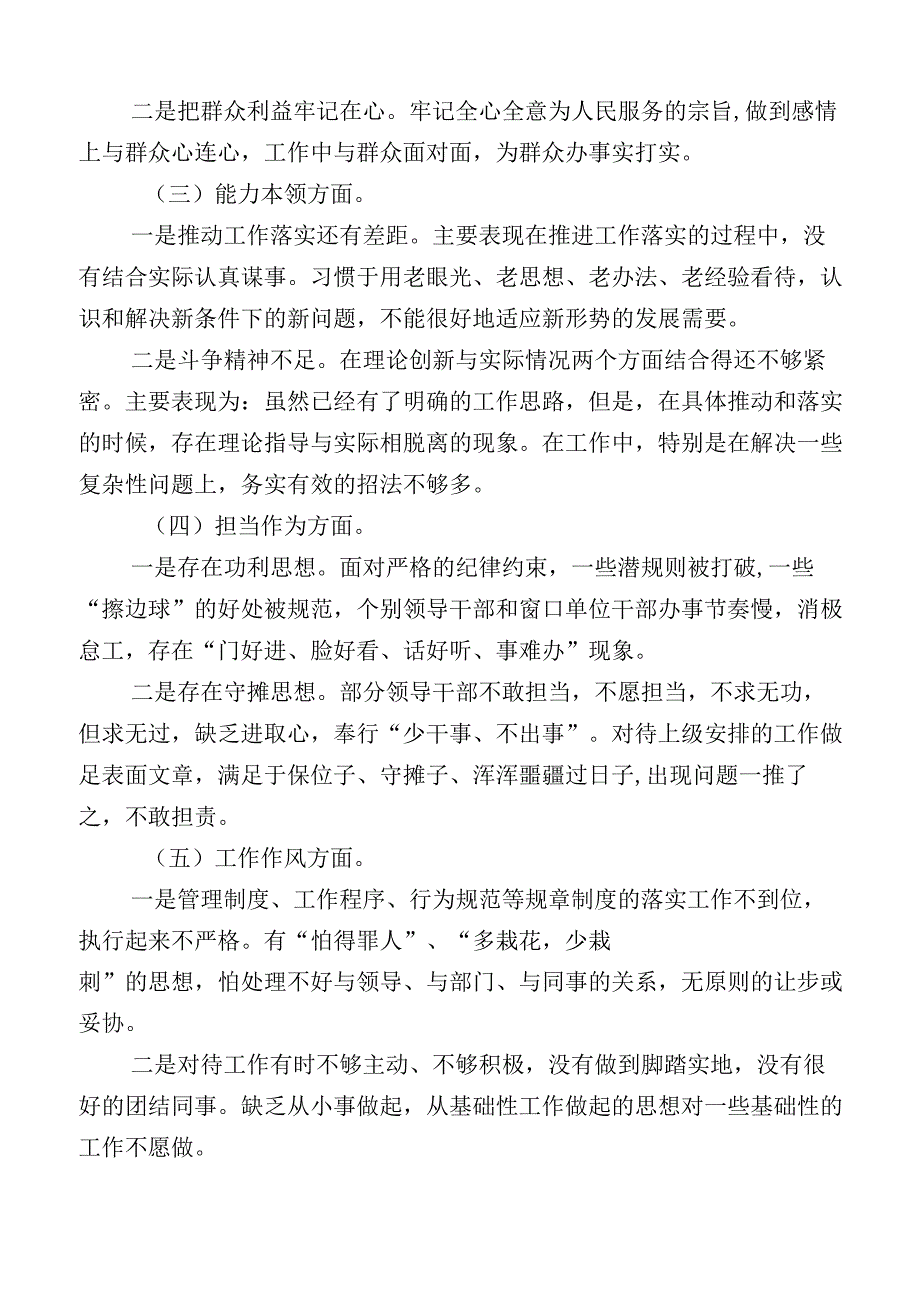 二是把群众利益牢记在心。牢记全心全意为人民服务的宗旨,做到感情上与群众心连心，工作中与群众面对面，为群众办事实打实。

（三）能力本领方面。

一是推动工作落实还有差距。主要表现在推进工作落实的过程中，没有结合实际认真谋事。习惯于用老眼光、老思想、老办法、老经验看待，认识和解决新条件下的新问题，不能很好地适应新形势的发展需要。

二是斗争精神不足。在理论创新与实际情况两个方面结合得还不够紧密。主要表现为：虽然已经有了明确的工作思路，但是，在具体推动和落实的时候，存在理论指导与实际相脱离的现象。在工作中，特别是在解决一些复杂性问题上，务实有效的招法不够多。

（四）担当作为方面。

一是存在功利思想。面对严格的纪律约束，一些潜规则被打破,一些“擦边球”的好处被规范，个别领导干部和窗口单位干部办事节奏慢，消极怠工，存在“门好进、脸好看、话好听、事难办”现象。

二是存在守摊思想。部分领导干部不敢担当，不愿担当，不求无功，但求无过，缺乏进取心，奉行“少干事、不出事”。对待上级安排的工作做足表面文章，满足于保位子、守摊子、浑浑噩噩过日子,出现问题一推了之，不敢担责。

（五）工作作风方面。

一是管理制度、工作程序、行为规范等规章制度的落实工作不到位，执行起来不严格。有“怕得罪人”、“多栽花，少栽刺”的思想，怕处理不好与领导、与部门、与同事的关系，无原则的让步或妥协。

二是对待工作有时不够主动、不够积极，没有做到脚踏实地，没有很好的团结同事。缺乏从小事做起，从基础性工作做起的思想对一些基础性的工作不愿做。